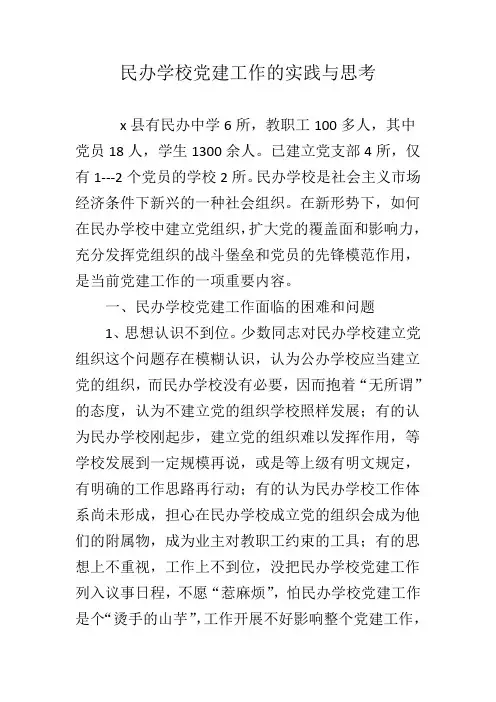 民办学校党建工作的实践与思考

x 县有民办中学 6 所，教职工 100 多人，其中党员 18 人，学生 1300 余人。已建立党支部 4 所，仅有 1---2 个党员的学校 2 所。民办学校是社会主义市场经济条件下新兴的一种社会组织。在新形势下，如何在民办学校中建立党组织，扩大党的覆盖面和影响力，充分发挥党组织的战斗堡垒和党员的先锋模范作用，是当前党建工作的一项重要内容。

一、民办学校党建工作面临的困难和问题

1、思想认识不到位。少数同志对民办学校建立党组织这个问题存在模糊认识，认为公办学校应当建立党的组织，而民办学校没有必要，因而抱着“无所谓”的态度，认为不建立党的组织学校照样发展；有的认为民办学校刚起步，建立党的组织难以发挥作用，等学校发展到一定规模再说，或是等上级有明文规定，有明确的工作思路再行动；有的认为民办学校工作体系尚未形成，担心在民办学校成立党的组织会成为他们的附属物，成为业主对教职工约束的工具；有的思想上不重视，工作上不到位，没把民办学校党建工作列入议事日程，不愿“惹麻烦”，怕民办学校党建工作是个“烫手的山芋”，工作开展不好影响整个党建工作，